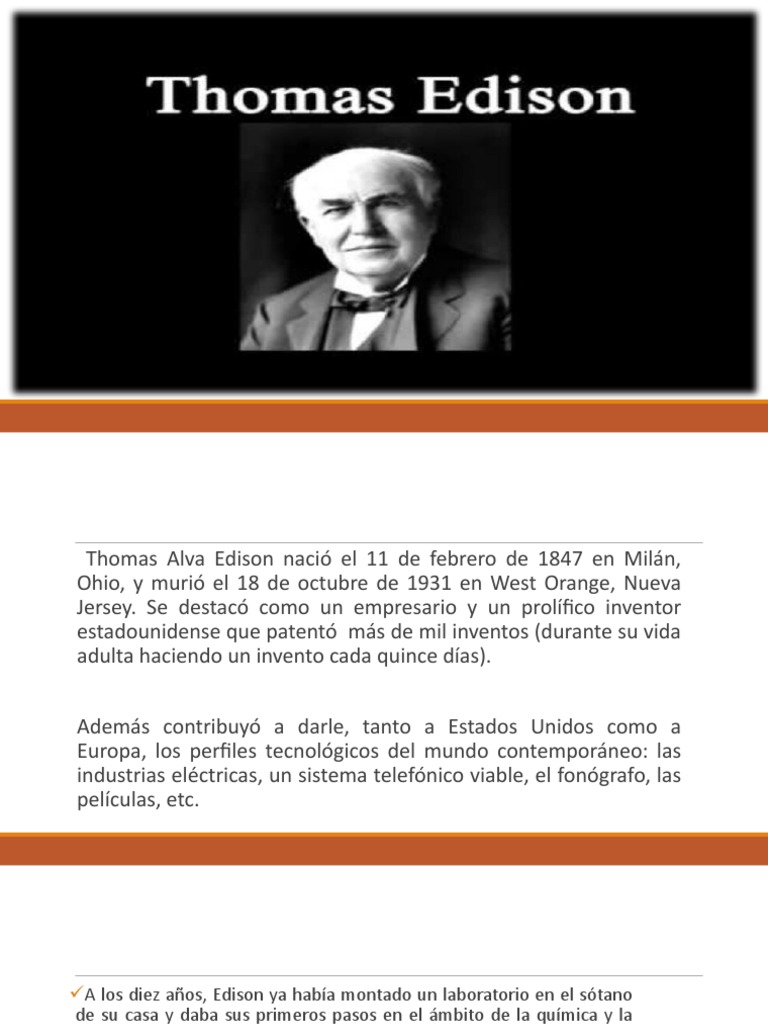 Thomas Edison

Thomas Alva Edison nació el 11 de febrero de 1847 en Milán, Ohio, y murió el 18 de octubre de 1931 en West Orange, Nueva Jersey. Se destacó como un empresario y un prolífico inventor estadounidense que patentó más de mil inventos (durante su vida adulta haciendo un invento cada quince días).

Además contribuyó a darle, tanto a Estados Unidos como a Europa, los perfiles tecnológicos del mundo contemporáneo: las industrias eléctricas, un sistema telefónico viable, el fonógrafo, las películas, etc.

✓A los diez años, Edison ya había montado un laboratorio en el sótano de su casa y daba sus primeros pasos en el ámbito de la química y la